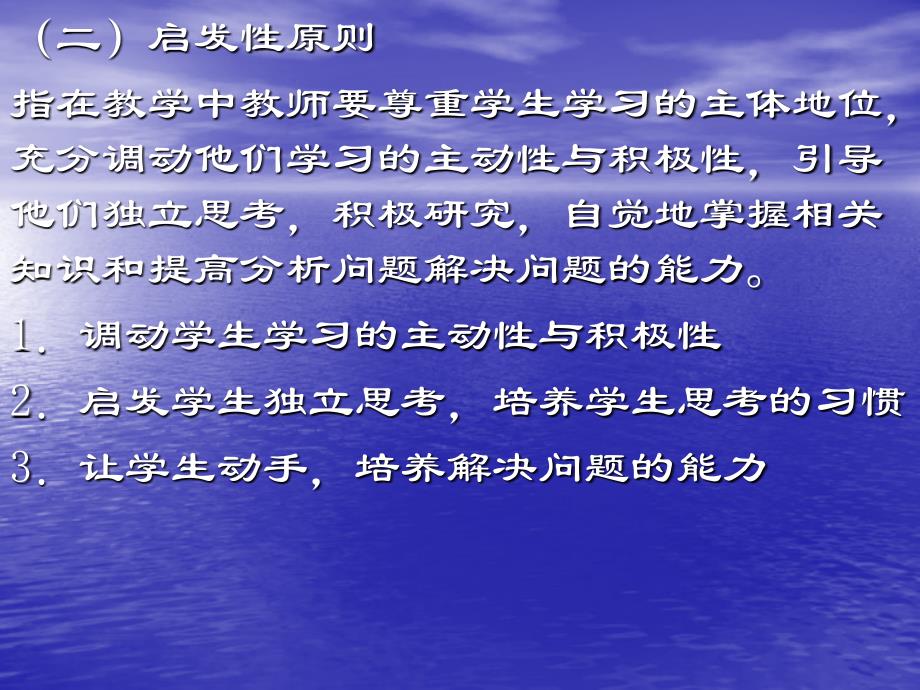 （二）启发性原则

指在教学中教师要尊重学生学习的主体地位，充分调动他们学习的主动性与积极性，引导他们独立思考，积极研究，自觉地掌握相关知识和提高分析问题解决问题的能力。

1．调动学生学习的主动性与积极性

2．启发学生独立思考，培养学生思考的习惯

3．让学生动手，培养解决问题的能力